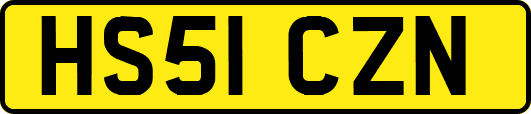 HS51 CZN